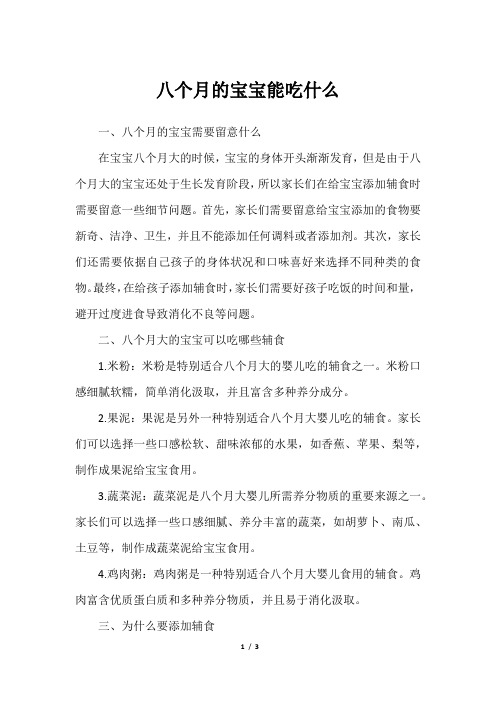 八个月的宝宝能吃什么

一、八个月的宝宝需要留意什么

在宝宝八个月大的时候，宝宝的身体开头渐渐发育，但是由于八个月大的宝宝还处于生长发育阶段，所以家长们在给宝宝添加辅食时需要留意一些细节问题。首先，家长们需要留意给宝宝添加的食物要新奇、洁净、卫生，并且不能添加任何调料或者添加剂。其次，家长们还需要依据自己孩子的身体状况和口味喜好来选择不同种类的食物。最终，在给孩子添加辅食时，家长们需要好孩子吃饭的时间和量，避开过度进食导致消化不良等问题。

二、八个月大的宝宝可以吃哪些辅食

1.米粉：米粉是特别适合八个月大的婴儿吃的辅食之一。米粉口感细腻软糯，简单消化汲取，并且富含多种养分成分。

2.果泥：果泥是另外一种特别适合八个月大婴儿吃的辅食。家长们可以选择一些口感松软、甜味浓郁的水果，如香蕉、苹果、梨等，制作成果泥给宝宝食用。

3.蔬菜泥：蔬菜泥是八个月大婴儿所需养分物质的重要来源之一。家长们可以选择一些口感细腻、养分丰富的蔬菜，如胡萝卜、南瓜、土豆等，制作成蔬菜泥给宝宝食用。

4.鸡肉粥：鸡肉粥是一种特别适合八个月大婴儿食用的辅食。鸡肉富含优质蛋白质和多种养分物质，并且易于消化汲取。

三、为什么要添加辅食

1 / 3